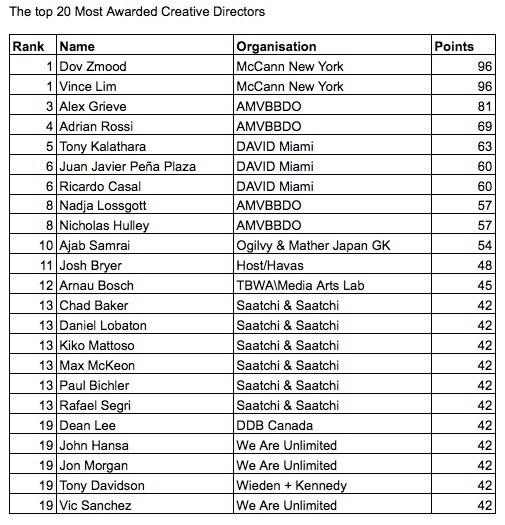 The top 20 Most Awarded Creative Directors

| Rank | Name | Organisation | Points |
|---|---|---|---|
| 1 | Dov Zmood | McCann New York | 96 |
| 1 | Vince Lim | McCann New York | 96 |
| 3 | Alex Grieve | AMVBBDO | 81 |
| 4 | Adrian Rossi | AMVBBDO | 69 |
| 5 | Tony Kalathara | DAVID Miami | 63 |
| 6 | Juan Javier Peña Plaza | DAVID Miami | 60 |
| 6 | Ricardo Casal | DAVID Miami | 60 |
| 8 | Nadja Lossgott | AMVBBDO | 57 |
| 8 | Nicholas Hulley | AMVBBDO | 57 |
| 10 | Ajab Samrai | Ogilvy & Mather Japan GK | 54 |
| 11 | Josh Bryer | Host/Havas | 48 |
| 12 | Arnau Bosch | TBWA\Media Arts Lab | 45 |
| 13 | Chad Baker | Saatchi & Saatchi | 42 |
| 13 | Daniel Lobaton | Saatchi & Saatchi | 42 |
| 13 | Kiko Mattoso | Saatchi & Saatchi | 42 |
| 13 | Max McKeon | Saatchi & Saatchi | 42 |
| 13 | Paul Bichler | Saatchi & Saatchi | 42 |
| 13 | Rafael Segri | Saatchi & Saatchi | 42 |
| 19 | Dean Lee | DDB Canada | 42 |
| 19 | John Hansa | We Are Unlimited | 42 |
| 19 | Jon Morgan | We Are Unlimited | 42 |
| 19 | Tony Davidson | Wieden + Kennedy | 42 |
| 19 | Vic Sanchez | We Are Unlimited | 42 |